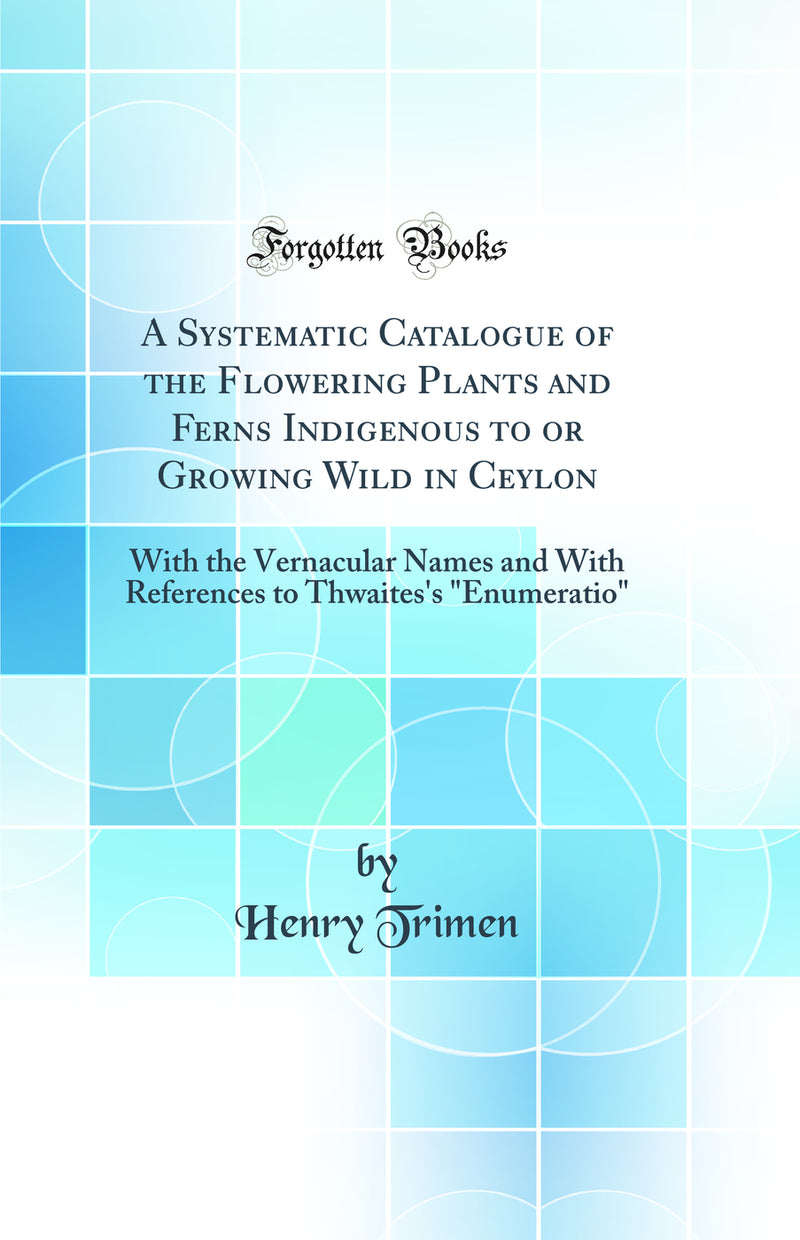 Forgotten Books

A Systematic Catalogue of the Flowering Plants and Ferns Indigenous to or Growing Wild in Ceylon

With the Vernacular Names and With References to Thwaites's "Enumeratio"

by
Henry Trimen